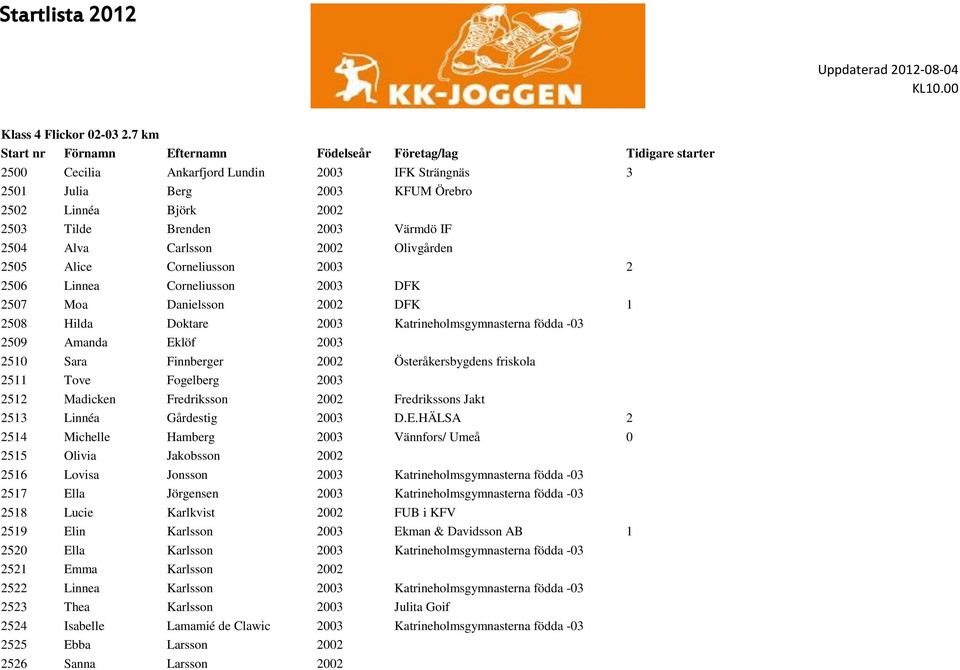 Startlista 2012

KK-JOGGEN

Uppdaterad 2012-08-04
KL10.00

Klass 4 Flickor 02-03 2.7 km

| Start nr | Förnamn | Efternamn | Födelseår | Företag/lag | Tidigare starter |
|---|---|---|---|---|---|
| 2500 | Cecilia | Ankarfjord Lundin | 2003 | IFK Strängnäs | 3 |
| 2501 | Julia | Berg | 2003 | KFUM Örebro | |
| 2502 | Linnéa | Björk | 2002 | | |
| 2503 | Tilde | Brenden | 2003 | Värmdö IF | |
| 2504 | Alva | Carlsson | 2002 | Olivgården | |
| 2505 | Alice | Corneliusson | 2003 | | 2 |
| 2506 | Linnea | Corneliusson | 2003 | DFK | |
| 2507 | Moa | Danielsson | 2002 | DFK | 1 |
| 2508 | Hilda | Doktare | 2003 | Katrineholmsgymnasterna födda -03 | |
| 2509 | Amanda | Eklöf | 2003 | | |
| 2510 | Sara | Finnberger | 2002 | Österåkersbygdens friskola | |
| 2511 | Tove | Fogelberg | 2003 | | |
| 2512 | Madicken | Fredriksson | 2002 | Fredrikssons Jakt | |
| 2513 | Linnéa | Gårdestig | 2003 | D.E.HÄLSA | 2 |
| 2514 | Michelle | Hamberg | 2003 | Vännfors/ Umeå | 0 |
| 2515 | Olivia | Jakobsson | 2002 | | |
| 2516 | Lovisa | Jonsson | 2003 | Katrineholmsgymnasterna födda -03 | |
| 2517 | Ella | Jörgensen | 2003 | Katrineholmsgymnasterna födda -03 | |
| 2518 | Lucie | Karlkvist | 2002 | FUB i KFV | |
| 2519 | Elin | Karlsson | 2003 | Ekman & Davidsson AB | 1 |
| 2520 | Ella | Karlsson | 2003 | Katrineholmsgymnasterna födda -03 | |
| 2521 | Emma | Karlsson | 2002 | | |
| 2522 | Linnea | Karlsson | 2003 | Katrineholmsgymnasterna födda -03 | |
| 2523 | Thea | Karlsson | 2003 | Julita Goif | |
| 2524 | Isabelle | Lamamié de Clawic | 2003 | Katrineholmsgymnasterna födda -03 | |
| 2525 | Ebba | Larsson | 2002 | | |
| 2526 | Sanna | Larsson | 2002 | | |